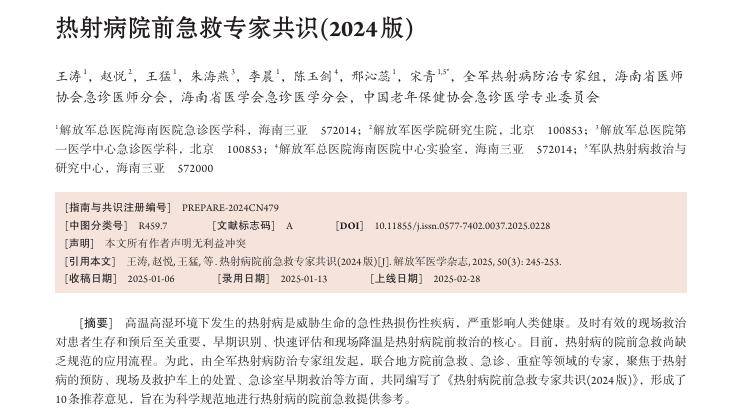 热射病院前急救专家共识(2024版)

王涛$^{1}$，赵悦$^{2}$，王猛$^{1}$，朱海燕$^{3}$，李晨$^{1}$，陈玉剑$^{4}$，邢沁蕊$^{1}$，宋青$^{1,5*}$，全军热射病防治专家组，海南省医师协会急诊医师分会，海南省医学会急诊医学分会，中国老年保健协会急诊医学专业委员会

$^{1}$解放军总医院海南医院急诊医学科，海南三亚 572014；$^{2}$解放军医学院研究生院，北京 100853；$^{3}$解放军总医院第一医学中心急诊医学科，北京 100853；$^{4}$解放军总医院海南医院中心实验室，海南三亚 572014；$^{5}$军队热射病救治与研究中心，海南三亚 572000

[指南与共识注册编号] PREPARE-2024CN479
[中图分类号] R459.7 [文献标志码] A [DOI] 10.11855/j.issn.0577-7402.0037.2025.0228
[声明] 本文所有作者声明无利益冲突
[引用本文] 王涛,赵悦,王猛,等.热射病院前急救专家共识(2024版)[J].解放军医学杂志,2025,50(3):245-253.
[收稿日期] 2025-01-06 [录用日期] 2025-01-13 [上线日期] 2025-02-28

[摘要] 高温高湿环境下发生的热射病是威胁生命的急性热损伤性疾病，严重影响人类健康。及时有效的现场救治对患者生存和预后至关重要，早期识别、快速评估和现场降温是热射病院前救治的核心。目前，热射病的院前急救尚缺乏规范的应用流程。为此，由全军热射病防治专家组发起，联合地方院前急救、急诊、重症等领域的专家，聚焦于热射病的预防、现场及救护车上的处置、急诊室早期救治等方面，共同编写了《热射病院前急救专家共识(2024版)》，形成了10条推荐意见，旨在为科学规范地进行热射病的院前急救提供参考。